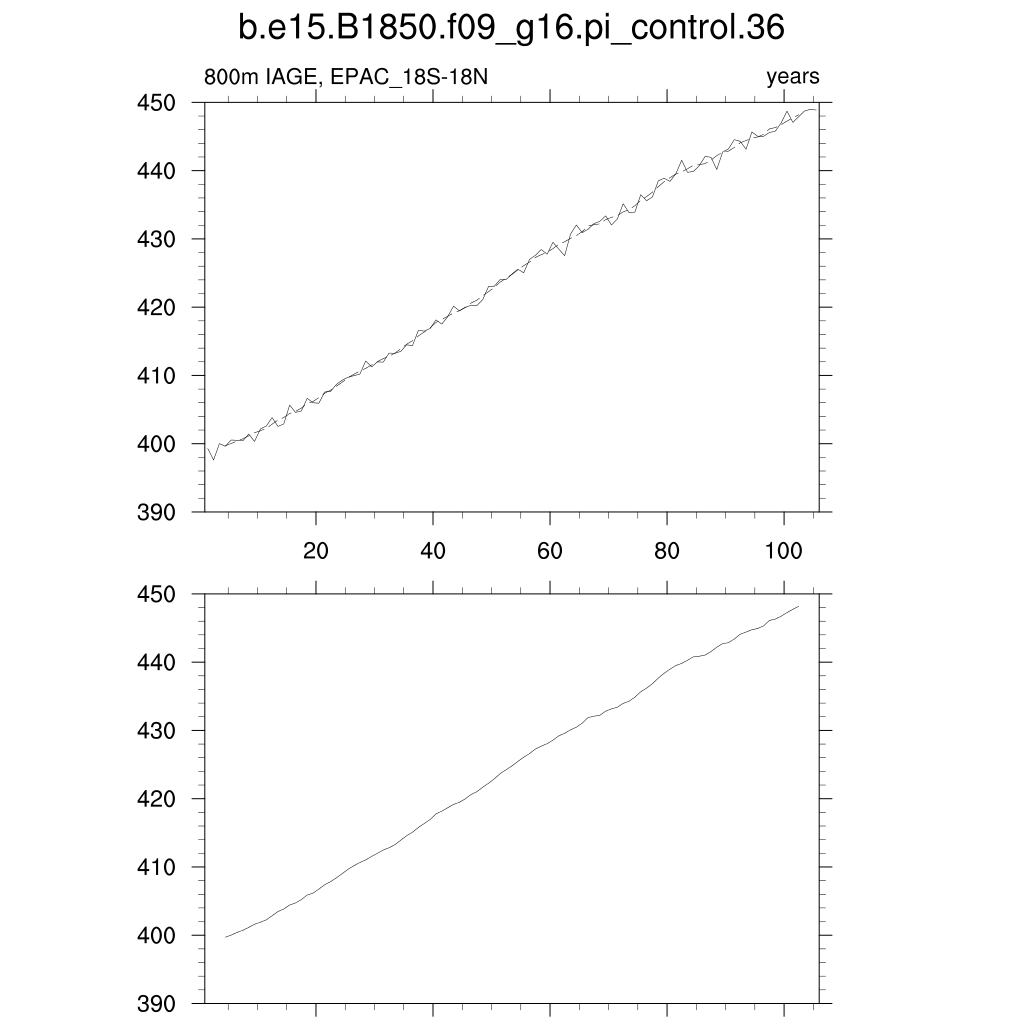 b.e15.B1850.f09_g16.pi_control.36

800m IAGE, EPAC_18S-18N

years

450
440
430
420
410
400
390

20
40
60
80
100

450
440
430
420
410
400
390